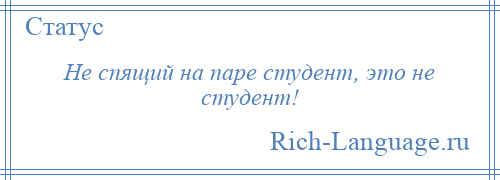 Статус

Не спящий на паре студент, это не студент!

Rich-Language.ru